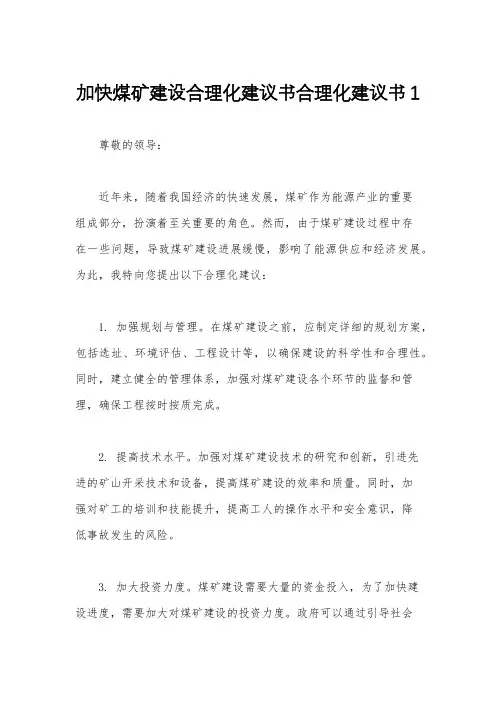 加快煤矿建设合理化建议书合理化建议书1

尊敬的领导：

近年来，随着我国经济的快速发展，煤矿作为能源产业的重要组成部分，扮演着至关重要的角色。然而，由于煤矿建设过程中存在一些问题，导致煤矿建设进展缓慢，影响了能源供应和经济发展。为此，我特向您提出以下合理化建议：

1. 加强规划与管理。在煤矿建设之前，应制定详细的规划方案，包括选址、环境评估、工程设计等，以确保建设的科学性和合理性。同时，建立健全的管理体系，加强对煤矿建设各个环节的监督和管理，确保工程按时按质完成。

2. 提高技术水平。加强对煤矿建设技术的研究和创新，引进先进的矿山开采技术和设备，提高煤矿建设的效率和质量。同时，加强对矿工的培训和技能提升，提高工人的操作水平和安全意识，降低事故发生的风险。

3. 加大投资力度。煤矿建设需要大量的资金投入，为了加快建设进度，需要加大对煤矿建设的投资力度。政府可以通过引导社会